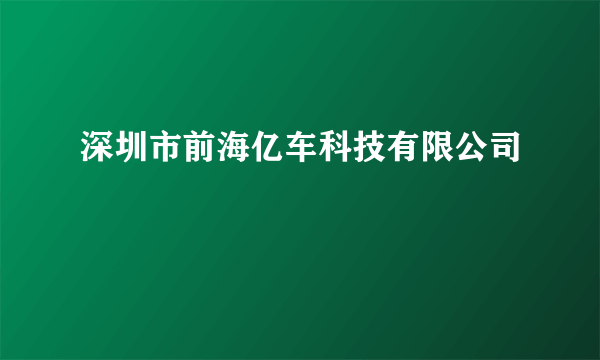 深圳市前海亿车科技有限公司